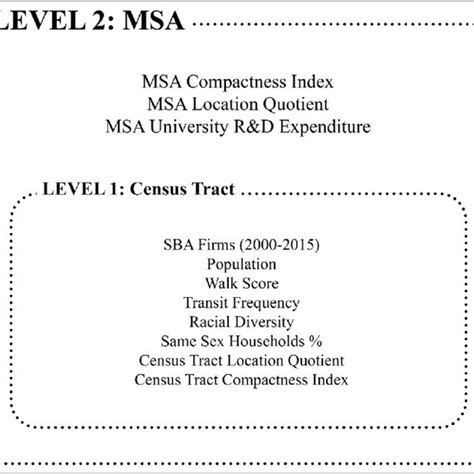 LEVEL 2: MSA

MSA Compactness Index
MSA Location Quotient
MSA University R&D Expenditure

LEVEL 1: Census Tract

SBA Firms (2000-2015)
Population
Walk Score
Transit Frequency
Racial Diversity
Same Sex Households %
Census Tract Location Quotient
Census Tract Compactness Index